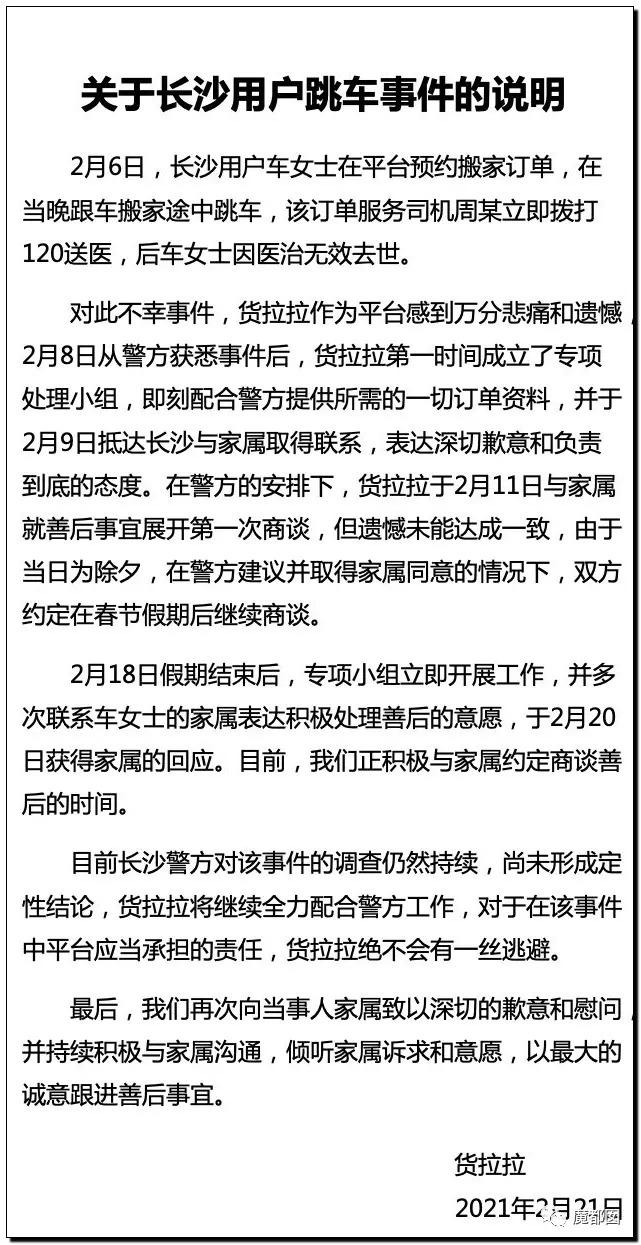 关于长沙用户跳车事件的说明

2月6日，长沙用户车女士在平台预约搬家订单，在当晚跟车搬家途中跳车，该订单服务司机周某立即拨打120送医，后车女士因医治无效去世。

对此不幸事件，货拉拉作为平台感到万分悲痛和遗憾，2月8日从警方获悉事件后，货拉拉第一时间成立了专项处理小组，即刻配合警方提供所需的一切订单资料，并于2月9日抵达长沙与家属取得联系，表达深切歉意和负责到底的态度。在警方的安排下，货拉拉于2月11日与家属就善后事宜展开第一次商谈，但遗憾未能达成一致，由于当日为除夕，在警方建议并取得家属同意的情况下，双方约定在春节假期后继续商谈。

2月18日假期结束后，专项小组立即开展工作，并多次联系车女士的家属表达积极处理善后的意愿，于2月20日获得家属的回应。目前，我们正积极与家属约定商谈善后的时间。

目前长沙警方对该事件的调查仍然持续，尚未形成定性结论，货拉拉将继续全力配合警方工作，对于在该事件中平台应当承担的责任，货拉拉绝不会有一丝逃避。

最后，我们再次向当事人家属致以深切的歉意和慰问，并持续积极与家属沟通，倾听家属诉求和意愿，以最大的诚意跟进善后事宜。

货拉拉
2021年2月21日

魔都囡